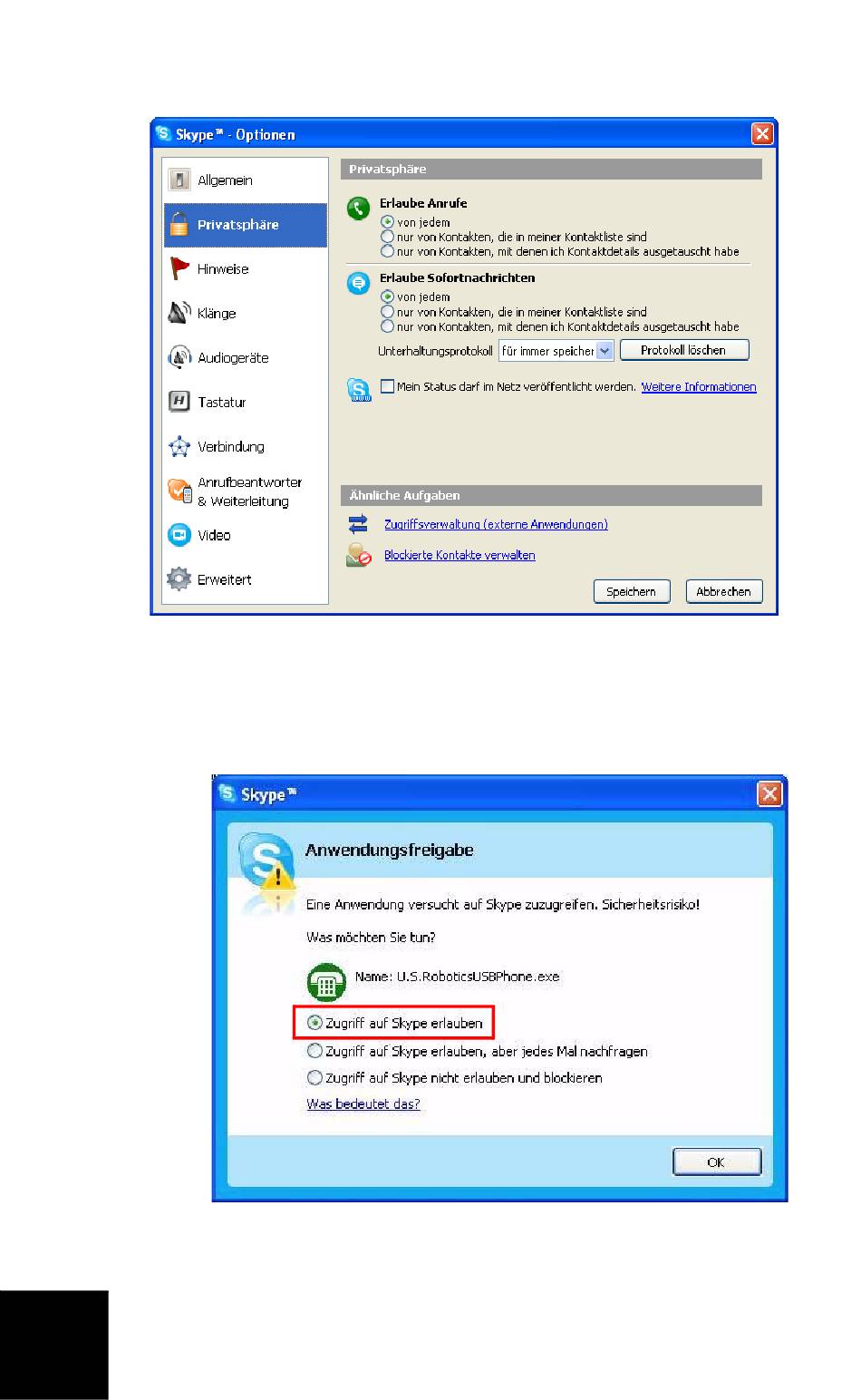 Skype™ - Optionen

Allgemein
Privatsphäre
Hinweise
Klänge
Audiogeräte
Tastatur
Verbindung
Anrufbeantworter & Weiterleitung
Video
Erweitert

Privatsphäre

Erlaube Anrufe
von jedem
nur von Kontakten, die in meiner Kontaktliste sind
nur von Kontakten, mit denen ich Kontaktdetails ausgetauscht habe

Erlaube Sofortnachrichten
von jedem
nur von Kontakten, die in meiner Kontaktliste sind
nur von Kontakten, mit denen ich Kontaktdetails ausgetauscht habe
Unterhaltungsprotokoll für immer speicher
Protokoll löschen

Mein Status darf im Netz veröffentlicht werden. Weitere Informationen

Ähnliche Aufgaben
Zugriffsverwaltung (externe Anwendungen)
Blockierte Kontakte verwalten

Speichern
Abbrechen

Skype™

Anwendungsfreigabe

Eine Anwendung versucht auf Skype zuzugreifen. Sicherheitsrisiko!

Was möchten Sie tun?

Name: U.S.RoboticsUSBPhone.exe

Zugriff auf Skype erlauben
Zugriff auf Skype erlauben, aber jedes Mal nachfragen
Zugriff auf Skype nicht erlauben und blockieren
Was bedeutet das?

OK